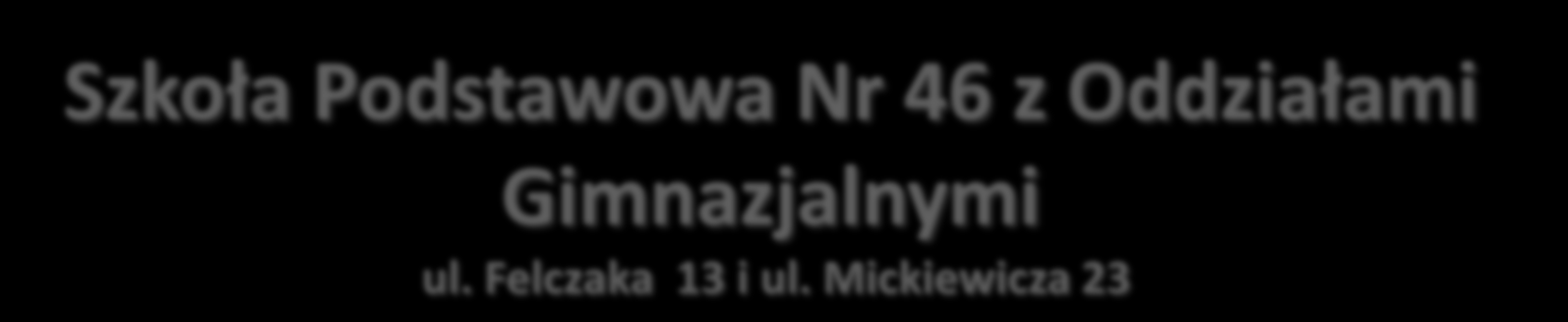 Szkoła Podstawowa Nr 46 z Oddziałami Gimnazjalnymi

ul. Felczaka 13 i ul. Mickiewicza 23